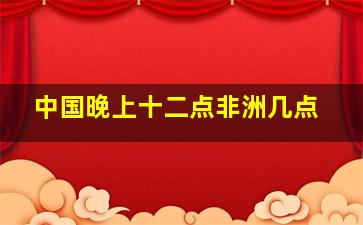 中国晚上十二点非洲几点